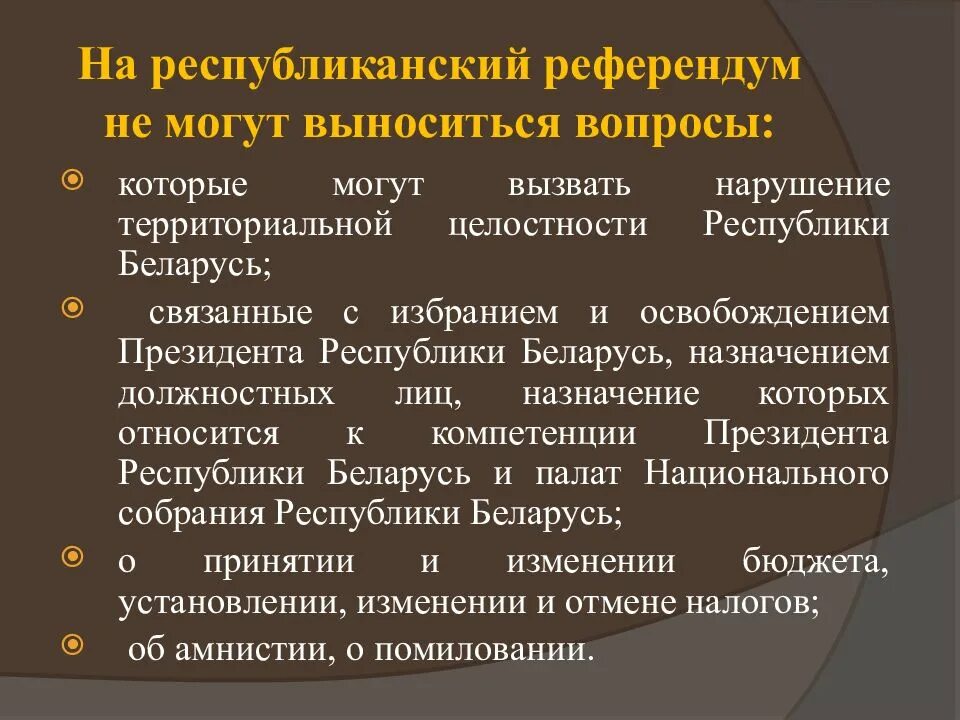 На республиканский референдум не могут выноситься вопросы:

которые могут вызвать нарушение территориальной целостности Республики Беларусь;

связанные с избранием и освобождением Президента Республики Беларусь, назначением должностных лиц, назначение которых относится к компетенции Президента Республики Беларусь и палат Национального собрания Республики Беларусь;

о принятии и изменении бюджета, установлении, изменении и отмене налогов;

об амнистии, о помиловании.